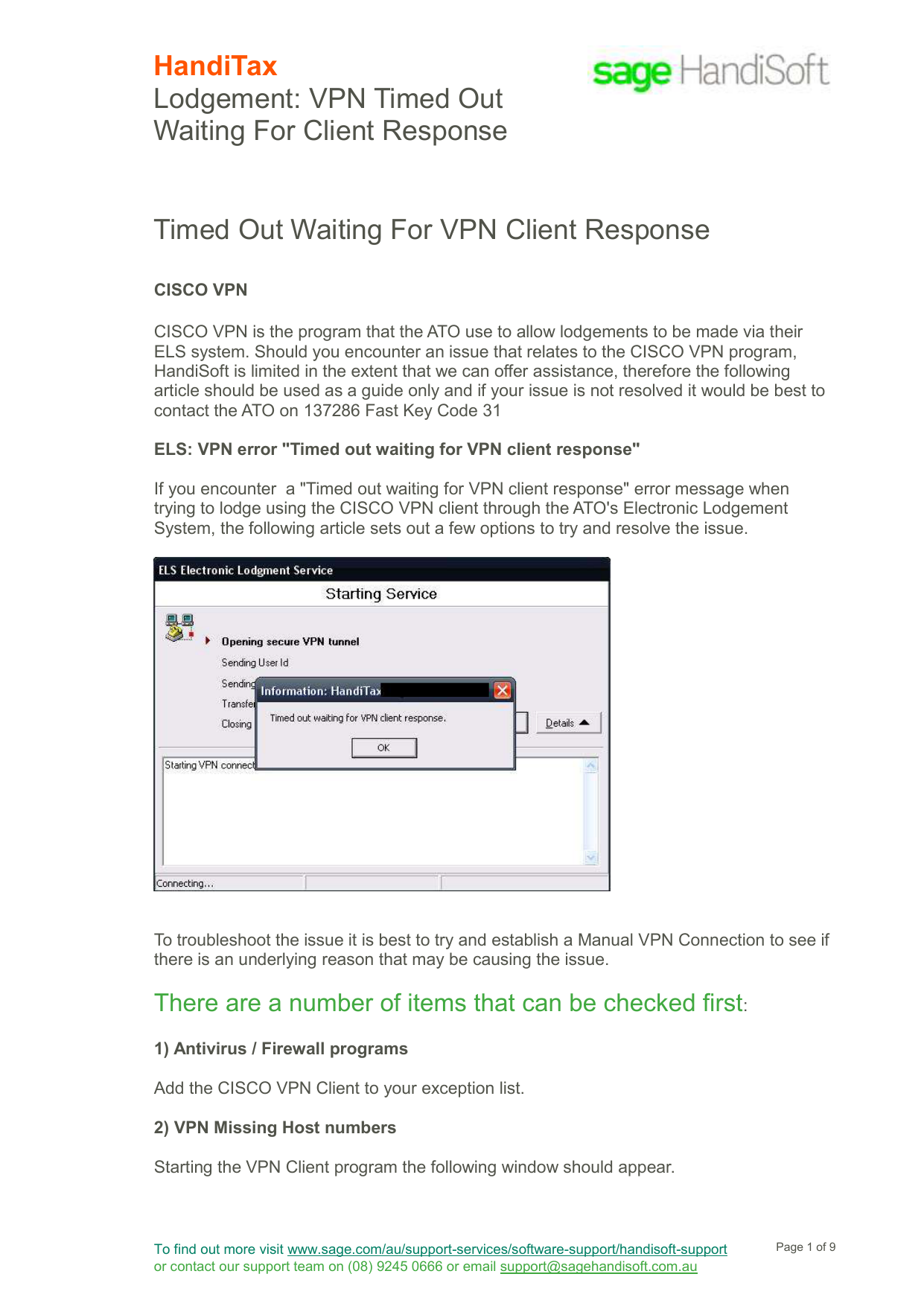 HandiTax
Lodgement: VPN Timed Out Waiting For Client Response

sage HandiSoft

Timed Out Waiting For VPN Client Response

CISCO VPN

CISCO VPN is the program that the ATO use to allow lodgements to be made via their ELS system. Should you encounter an issue that relates to the CISCO VPN program, HandiSoft is limited in the extent that we can offer assistance, therefore the following article should be used as a guide only and if your issue is not resolved it would be best to contact the ATO on 137286 Fast Key Code 31

ELS: VPN error "Timed out waiting for VPN client response"

If you encounter  a "Timed out waiting for VPN client response" error message when trying to lodge using the CISCO VPN client through the ATO's Electronic Lodgement System, the following article sets out a few options to try and resolve the issue.

ELS Electronic Lodgment Service
Starting Service
Opening secure VPN tunnel
Sending User Id
Sending
Transfer
Closing
Information: HandiTax
Timed out waiting for VPN client response.
OK
Details
Starting VPN connect
Connecting...

To troubleshoot the issue it is best to try and establish a Manual VPN Connection to see if there is an underlying reason that may be causing the issue.

There are a number of items that can be checked first:

1) Antivirus / Firewall programs

Add the CISCO VPN Client to your exception list.

2) VPN Missing Host numbers

Starting the VPN Client program the following window should appear.

To find out more visit www.sage.com/au/support-services/software-support/handisoft-support or contact our support team on (08) 9245 0666 or email support@sagehandisoft.com.au

Page 1 of 9